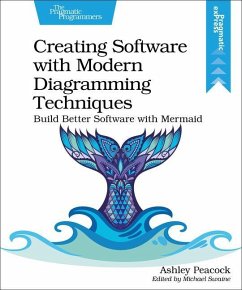 The Pragmatic Programmers

Pragmatic exPress

Creating Software with Modern Diagramming Techniques

Build Better Software with Mermaid

Ashley Peacock

Edited by Michael Swaine